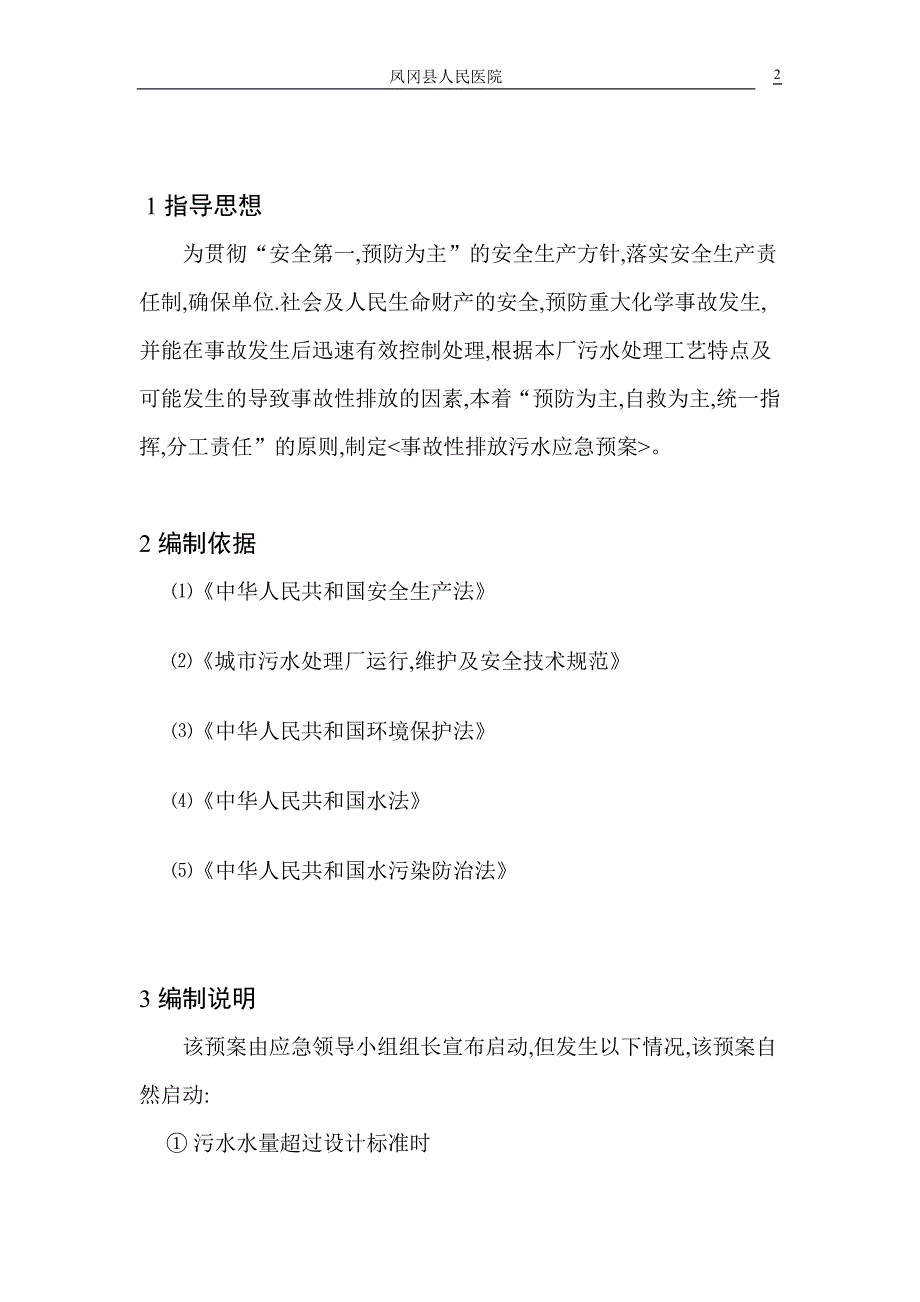 凤冈县人民医院 2

1 指导思想

为贯彻“安全第一,预防为主”的安全生产方针,落实安全生产责任制,确保单位.社会及人民生命财产的安全,预防重大化学事故发生,并能在事故发生后迅速有效控制处理,根据本厂污水处理工艺特点及可能发生的导致事故性排放的因素,本着“预防为主,自救为主,统一指挥,分工责任”的原则,制定<事故性排放污水应急预案>。

2 编制依据

⑴《中华人民共和国安全生产法》

⑵《城市污水处理厂运行,维护及安全技术规范》

⑶《中华人民共和国环境保护法》

⑷《中华人民共和国水法》

⑸《中华人民共和国水污染防治法》

3 编制说明

该预案由应急领导小组组长宣布启动,但发生以下情况,该预案自然启动:

① 污水水量超过设计标准时